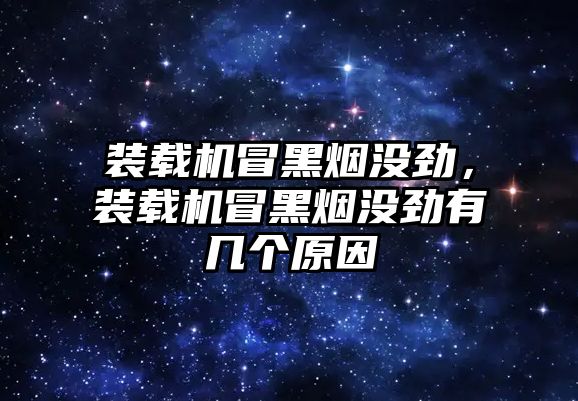 装载机冒黑烟没劲，装载机冒黑烟没劲有几个原因